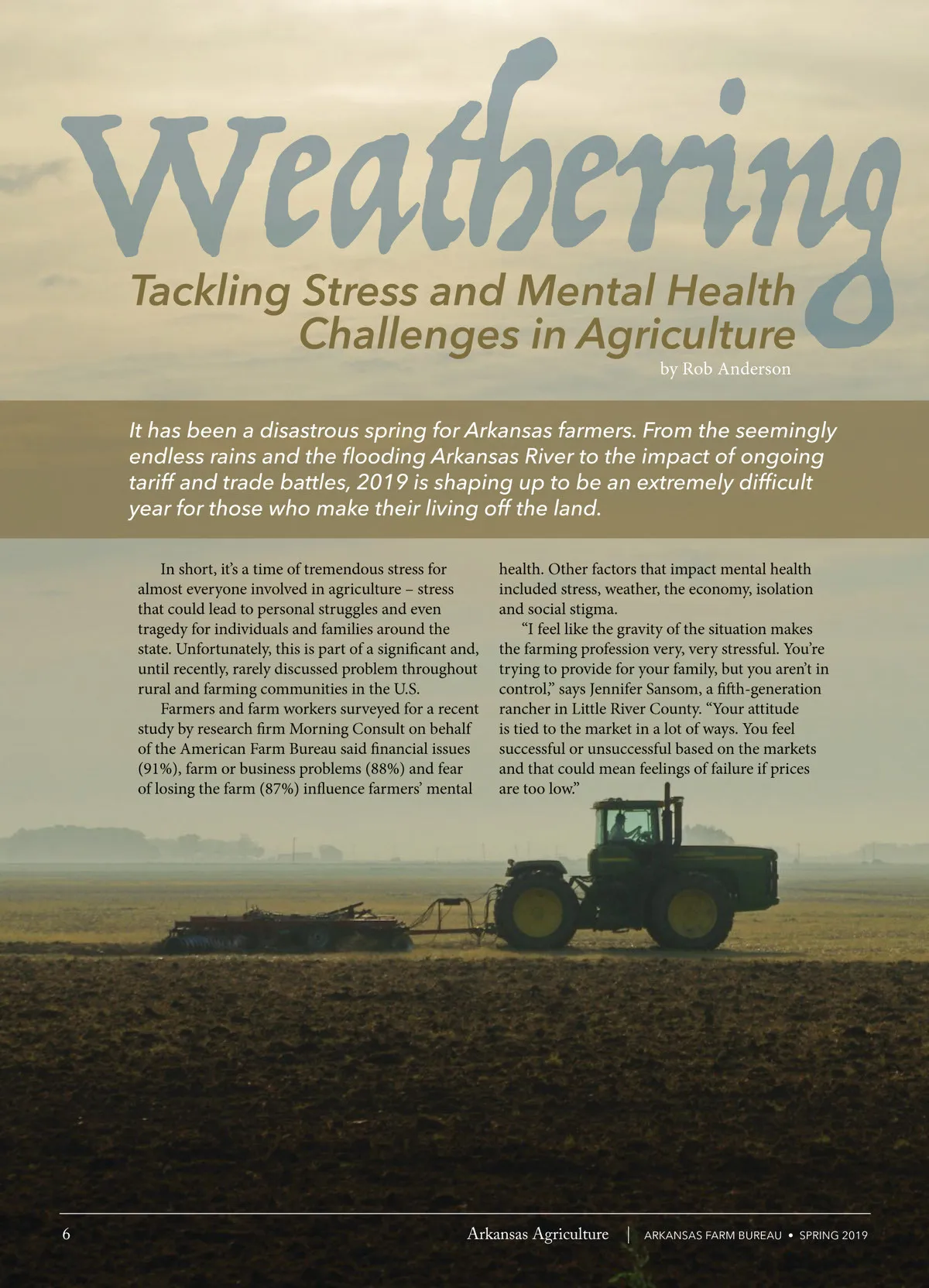 Weathering

Tackling Stress and Mental Health Challenges in Agriculture

by Rob Anderson

It has been a disastrous spring for Arkansas farmers. From the seemingly endless rains and the flooding Arkansas River to the impact of ongoing tariff and trade battles, 2019 is shaping up to be an extremely difficult year for those who make their living off the land.

In short, it's a time of tremendous stress for almost everyone involved in agriculture – stress that could lead to personal struggles and even tragedy for individuals and families around the state. Unfortunately, this is part of a significant and, until recently, rarely discussed problem throughout rural and farming communities in the U.S.

Farmers and farm workers surveyed for a recent study by research firm Morning Consult on behalf of the American Farm Bureau said financial issues (91%), farm or business problems (88%) and fear of losing the farm (87%) influence farmers' mental health. Other factors that impact mental health included stress, weather, the economy, isolation and social stigma.

"I feel like the gravity of the situation makes the farming profession very, very stressful. You're trying to provide for your family, but you aren't in control," says Jennifer Sansom, a fifth-generation rancher in Little River County. "Your attitude is tied to the market in a lot of ways. You feel successful or unsuccessful based on the markets and that could mean feelings of failure if prices are too low."

6 Arkansas Agriculture | ARKANSAS FARM BUREAU • SPRING 2019